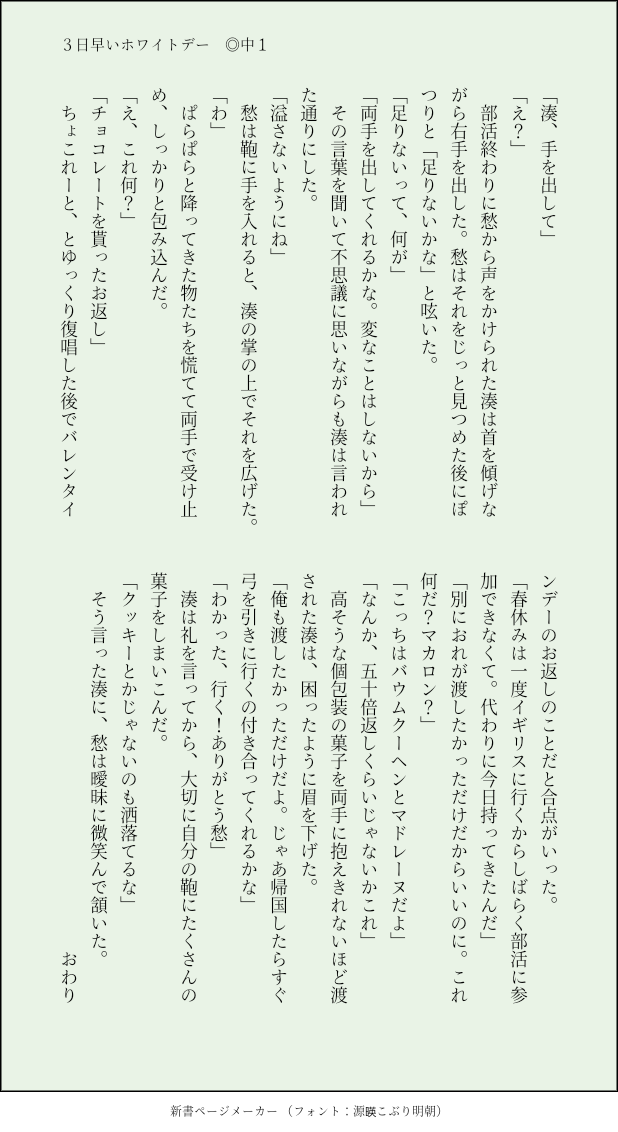 3日早いホワイトデー　◎中1

「湊、手を出して」
「え？」
部活終わりに愁から声をかけられた湊は首を傾げながら右手を出した。愁はそれをじっと見つめた後にぽつりと「足りないかな」と呟いた。
「足りないって、何が」
「両手を出してくれるかな。変なことはしないから」
その言葉を聞いて不思議に思いながらも湊は言われた通りにした。
「溢さないようにね」
愁は鞄に手を入れると、湊の掌の上でそれを広げた。
「わ」
ぱらぱらと降ってきた物たちを慌てて両手で受け止め、しっかりと包み込んだ。
「え、これ何？」
「チョコレートを貰ったお返し」
ちょこれーと、とゆっくり復唱した後でバレンタインデーのお返しのことだと合点がいった。
「春休みは一度イギリスに行くからしばらく部活に参加できなくて。代わりに今日持ってきたんだ」
「別におれが渡したかっただけだからいいのに。これ何だ？マカロン？」
「こっちはバウムクーヘンとマドレーヌだよ」
「なんか、五十倍返しくらいじゃないかこれ」
高そうな個包装の菓子を両手に抱えきれないほど渡された湊は、困ったように眉を下げた。
「俺も渡したかっただけだよ。じゃあ帰国したらすぐ弓を引きに行くの付き合ってくれるかな」
「わかった、行く！ありがとう愁」
湊は礼を言ってから、大切に自分の鞄にたくさんの菓子をしまいこんだ。
「クッキーとかじゃないのも洒落てるな」
そう言った湊に、愁は曖昧に微笑んで頷いた。
おわり

新書ページメーカー（フォント：源暎こぶり明朝）